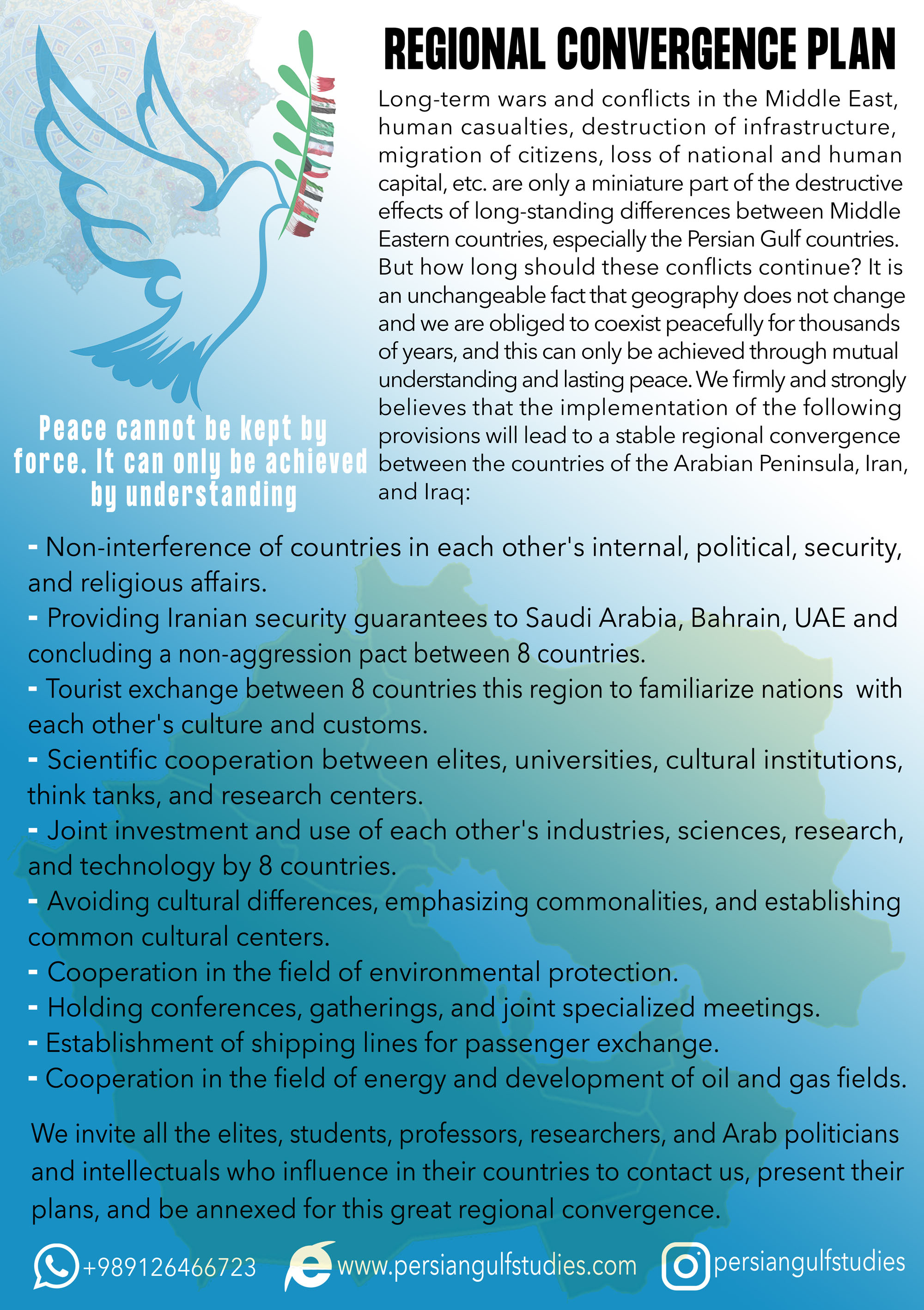 REGIONAL CONVERGENCE PLAN

Long-term wars and conflicts in the Middle East, human casualties, destruction of infrastructure, migration of citizens, loss of national and human capital, etc. are only a miniature part of the destructive effects of long-standing differences between Middle Eastern countries, especially the Persian Gulf countries. But how long should these conflicts continue? It is an unchangeable fact that geography does not change and we are obliged to coexist peacefully for thousands of years, and this can only be achieved through mutual understanding and lasting peace. We firmly and strongly believes that the implementation of the following provisions will lead to a stable regional convergence between the countries of the Arabian Peninsula, Iran, and Iraq:

Peace cannot be kept by force. It can only be achieved by understanding

- Non-interference of countries in each other's internal, political, security, and religious affairs.
- Providing Iranian security guarantees to Saudi Arabia, Bahrain, UAE and concluding a non-aggression pact between 8 countries.
- Tourist exchange between 8 countries this region to familiarize nations with each other's culture and customs.
- Scientific cooperation between elites, universities, cultural institutions, think tanks, and research centers.
- Joint investment and use of each other's industries, sciences, research, and technology by 8 countries.
- Avoiding cultural differences, emphasizing commonalities, and establishing common cultural centers.
- Cooperation in the field of environmental protection.
- Holding conferences, gatherings, and joint specialized meetings.
- Establishment of shipping lines for passenger exchange.
- Cooperation in the field of energy and development of oil and gas fields.

We invite all the elites, students, professors, researchers, and Arab politicians and intellectuals who influence in their countries to contact us, present their plans, and be annexed for this great regional convergence.

+989126466723 www.persiangulfstudies.com persiangulfstudies